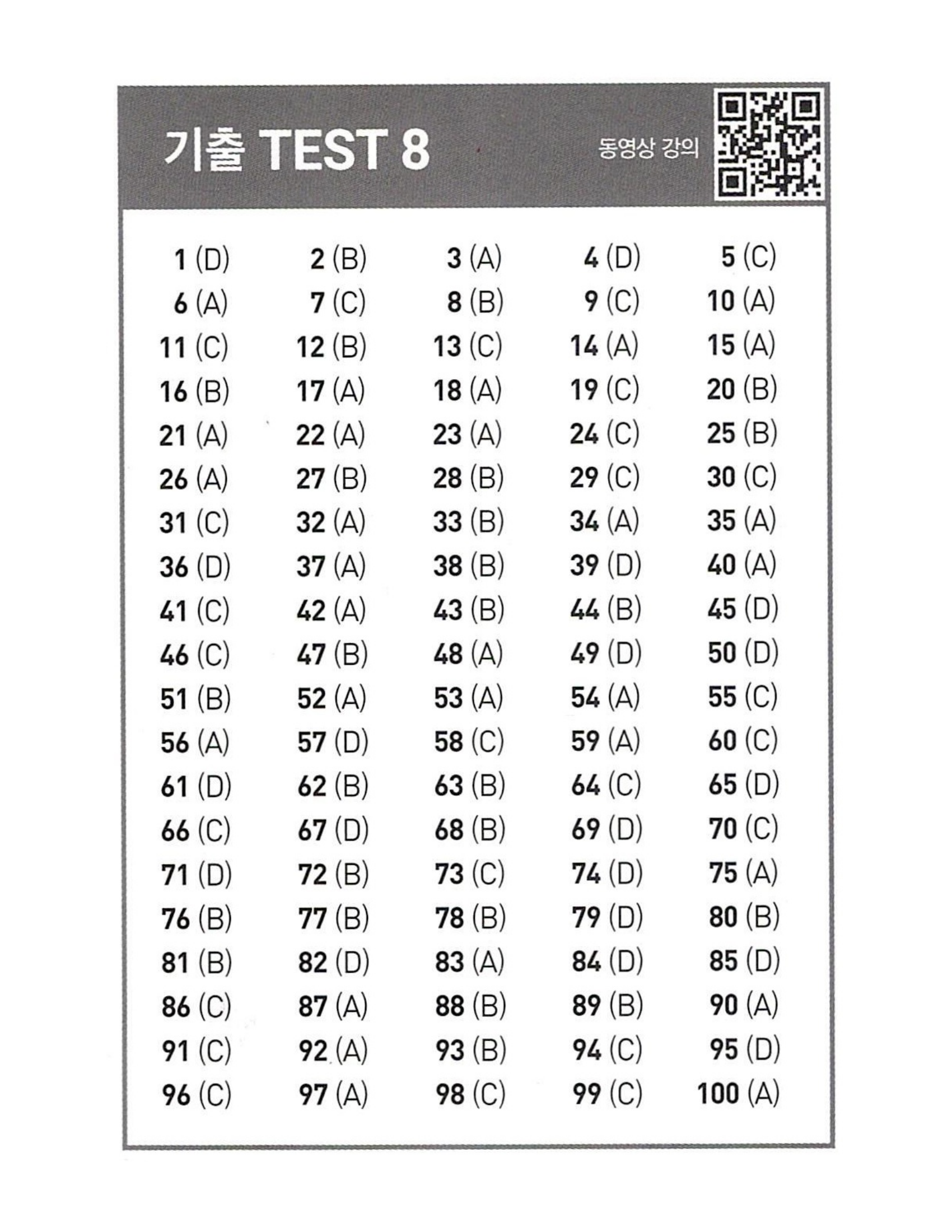 기출 TEST 8

동영상 강의

| | | | | |
|---|---|---|---|---|
| 1 (D) | 2 (B) | 3 (A) | 4 (D) | 5 (C) |
| 6 (A) | 7 (C) | 8 (B) | 9 (C) | 10 (A) |
| 11 (C) | 12 (B) | 13 (C) | 14 (A) | 15 (A) |
| 16 (B) | 17 (A) | 18 (A) | 19 (C) | 20 (B) |
| 21 (A) | 22 (A) | 23 (A) | 24 (C) | 25 (B) |
| 26 (A) | 27 (B) | 28 (B) | 29 (C) | 30 (C) |
| 31 (C) | 32 (A) | 33 (B) | 34 (A) | 35 (A) |
| 36 (D) | 37 (A) | 38 (B) | 39 (D) | 40 (A) |
| 41 (C) | 42 (A) | 43 (B) | 44 (B) | 45 (D) |
| 46 (C) | 47 (B) | 48 (A) | 49 (D) | 50 (D) |
| 51 (B) | 52 (A) | 53 (A) | 54 (A) | 55 (C) |
| 56 (A) | 57 (D) | 58 (C) | 59 (A) | 60 (C) |
| 61 (D) | 62 (B) | 63 (B) | 64 (C) | 65 (D) |
| 66 (C) | 67 (D) | 68 (B) | 69 (D) | 70 (C) |
| 71 (D) | 72 (B) | 73 (C) | 74 (D) | 75 (A) |
| 76 (B) | 77 (B) | 78 (B) | 79 (D) | 80 (B) |
| 81 (B) | 82 (D) | 83 (A) | 84 (D) | 85 (D) |
| 86 (C) | 87 (A) | 88 (B) | 89 (B) | 90 (A) |
| 91 (C) | 92 (A) | 93 (B) | 94 (C) | 95 (D) |
| 96 (C) | 97 (A) | 98 (C) | 99 (C) | 100 (A) |